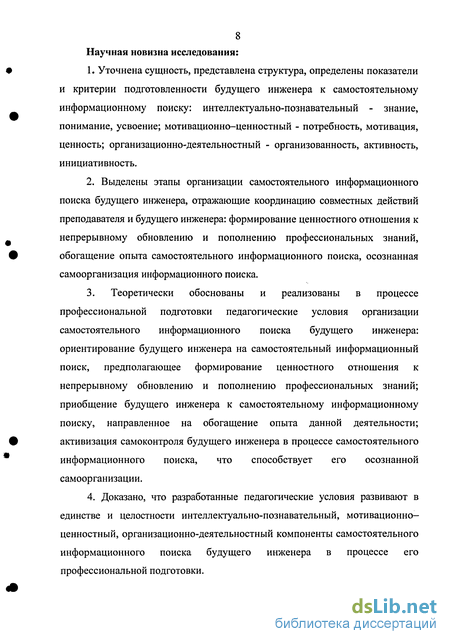 8

Научная новизна исследования:

1. Уточнена сущность, представлена структура, определены показатели и критерии подготовленности будущего инженера к самостоятельному информационному поиску: интеллектуально-познавательный - знание, понимание, усвоение; мотивационно–ценностный - потребность, мотивация, ценность; организационно-деятельностный - организованность, активность, инициативность.

2. Выделены этапы организации самостоятельного информационного поиска будущего инженера, отражающие координацию совместных действий преподавателя и будущего инженера: формирование ценностного отношения к непрерывному обновлению и пополнению профессиональных знаний, обогащение опыта самостоятельного информационного поиска, осознанная самоорганизация информационного поиска.

3. Теоретически обоснованы и реализованы в процессе профессиональной подготовки педагогические условия организации самостоятельного информационного поиска будущего инженера: ориентирование будущего инженера на самостоятельный информационный поиск, предполагающее формирование ценностного отношения к непрерывному обновлению и пополнению профессиональных знаний; приобщение будущего инженера к самостоятельному информационному поиску, направленное на обогащение опыта данной деятельности; активизация самоконтроля будущего инженера в процессе самостоятельного информационного поиска, что способствует его осознанной самоорганизации.

4. Доказано, что разработанные педагогические условия развивают в единстве и целостности интеллектуально-познавательный, мотивационно–ценностный, организационно-деятельностный компоненты самостоятельного информационного поиска будущего инженера в процессе его профессиональной подготовки.

dsLib.net
библиотека диссертаций